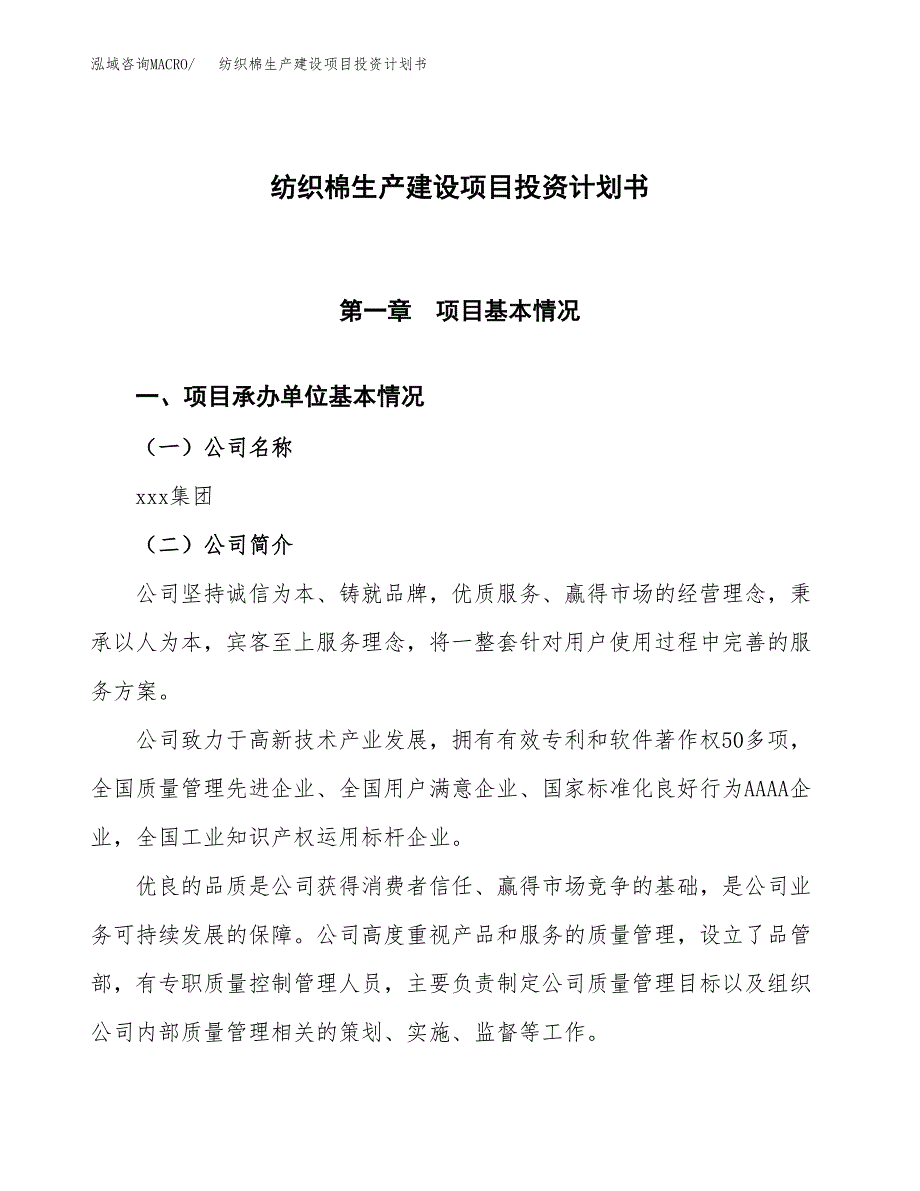 泓域咨询MACRO/　纺织棉生产建设项目投资计划书

纺织棉生产建设项目投资计划书

第一章　项目基本情况

一、项目承办单位基本情况

（一）公司名称

xxx集团

（二）公司简介

公司坚持诚信为本、铸就品牌，优质服务、赢得市场的经营理念，秉承以人为本，宾客至上服务理念，将一整套针对用户使用过程中完善的服务方案。

公司致力于高新技术产业发展，拥有有效专利和软件著作权50多项，全国质量管理先进企业、全国用户满意企业、国家标准化良好行为AAAA企业，全国工业知识产权运用标杆企业。

优良的品质是公司获得消费者信任、赢得市场竞争的基础，是公司业务可持续发展的保障。公司高度重视产品和服务的质量管理，设立了品管部，有专职质量控制管理人员，主要负责制定公司质量管理目标以及组织公司内部质量管理相关的策划、实施、监督等工作。